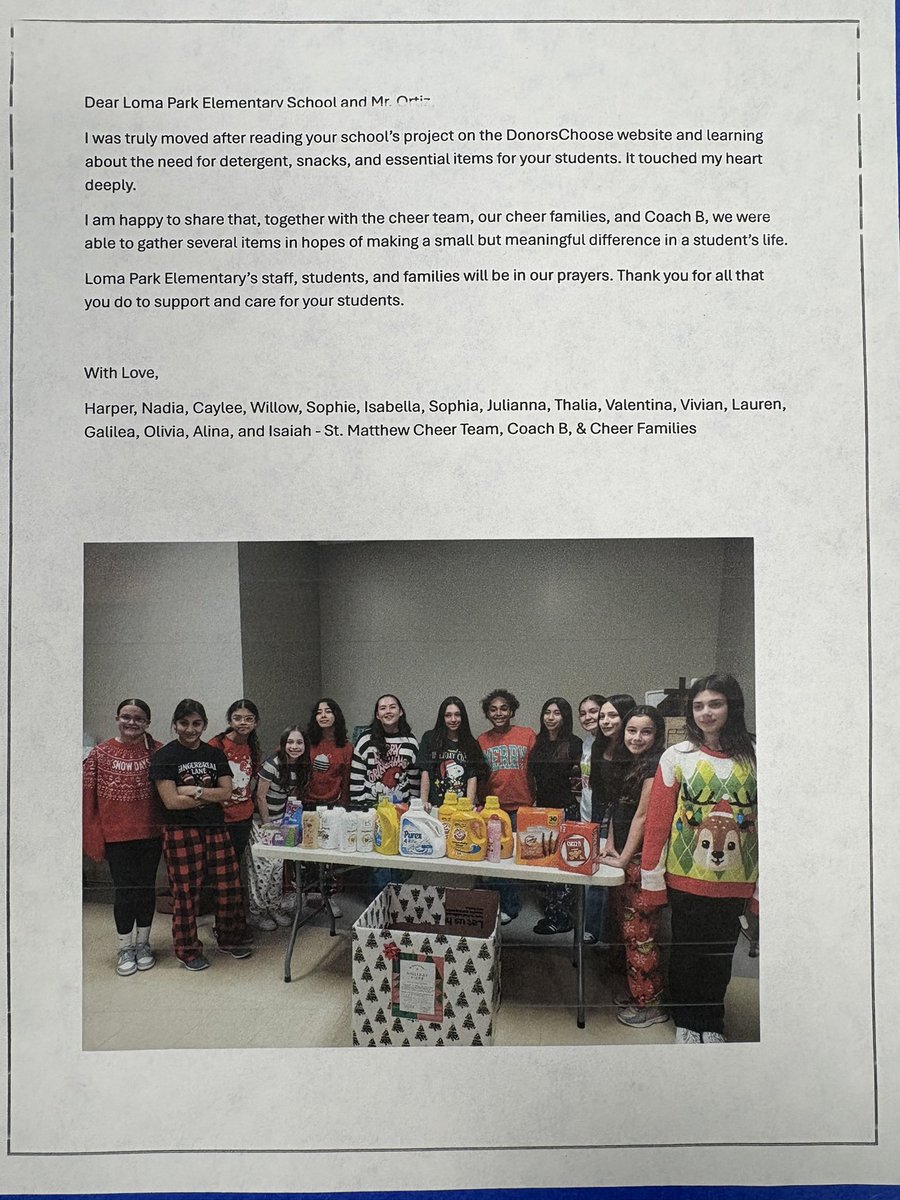 Dear Loma Park Elementary School and Mr. Ortiz,

I was truly moved after reading your school's project on the DonorsChoose website and learning about the need for detergent, snacks, and essential items for your students. It touched my heart deeply.

I am happy to share that, together with the cheer team, our cheer families, and Coach B, we were able to gather several items in hopes of making a small but meaningful difference in a student's life.

Loma Park Elementary's staff, students, and families will be in our prayers. Thank you for all that you do to support and care for your students.

With Love,

Harper, Nadia, Caylee, Willow, Sophie, Isabella, Sophia, Julianna, Thalia, Valentina, Vivian, Lauren, Galilea, Olivia, Alina, and Isaiah - St. Matthew Cheer Team, Coach B, & Cheer Families

SNOW DAYS

GINGERBREAD LANE

Purex